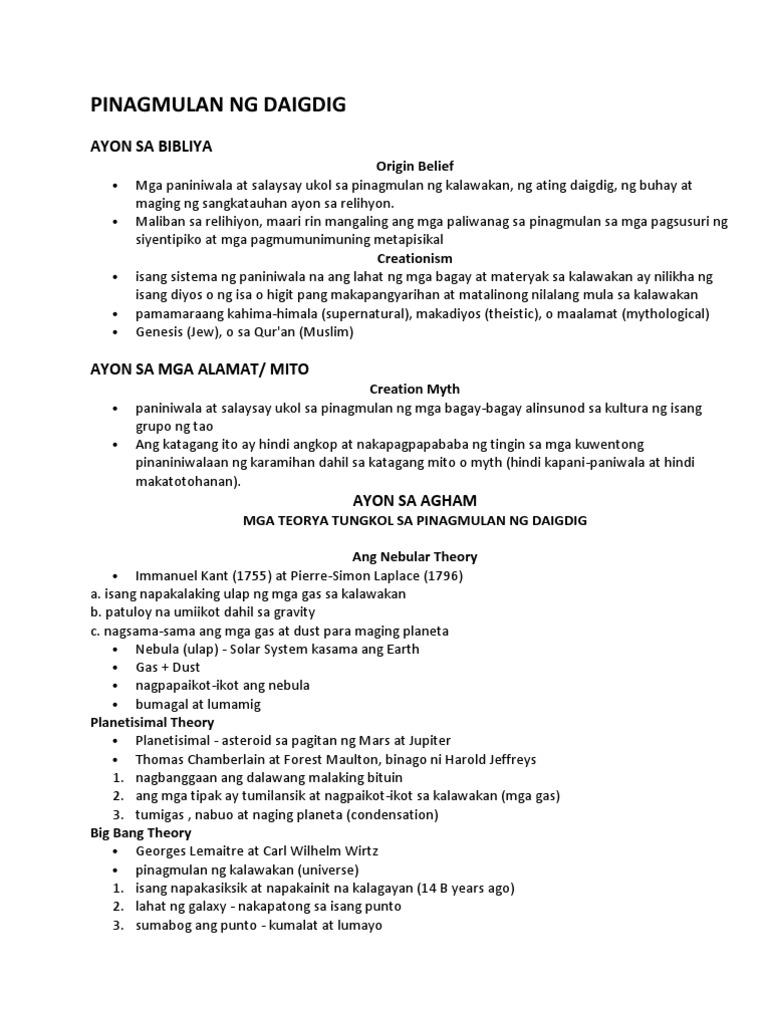 PINAGMULAN NG DAIGDIG

AYON SA BIBLIYA

Origin Belief

• Mga paniniwala at salaysay ukol sa pinagmulan ng kalawakan, ng ating daigdig, ng buhay at maging ng sangkatauhan ayon sa relihiyon.
• Maliban sa relihiyon, maari rin mangaling ang mga paliwanag sa pinagmulan sa mga pagsusuri ng siyentipiko at mga pagmumunimuning metapisikal

Creationism

• isang sistema ng paniniwala na ang lahat ng mga bagay at materyak sa kalawakan ay nilikha ng isang diyos o ng isa o higit pang makapangyarihan at matalinong nilalang mula sa kalawakan
• pamamaraang kahima-himala (supernatural), makadiyos (theistic), o maalamat (mythological)
• Genesis (Jew), o sa Qur'an (Muslim)

AYON SA MGA ALAMAT/ MITO

Creation Myth

• paniniwala at salaysay ukol sa pinagmulan ng mga bagay-bagay alinsunod sa kultura ng isang grupo ng tao
• Ang katagang ito ay hindi angkop at nakapagpapababa ng tingin sa mga kuwentong pinaniniwalaan ng karamihan dahil sa katagang mito o myth (hindi kapani-paniwala at hindi makatotohanan).

AYON SA AGHAM

MGA TEORYA TUNGKOL SA PINAGMULAN NG DAIGDIG

Ang Nebular Theory

• Immanuel Kant (1755) at Pierre-Simon Laplace (1796)
a. isang napakalaking ulap ng mga gas sa kalawakan
b. patuloy na umiikot dahil sa gravity
c. nagsama-sama ang mga gas at dust para maging planeta
• Nebula (ulap) - Solar System kasama ang Earth
• Gas + Dust
• nagpapaikot-ikot ang nebula
• bumagal at lumamig

Planetisimal Theory

• Planetisimal - asteroid sa pagitan ng Mars at Jupiter
• Thomas Chamberlain at Forest Maulton, binago ni Harold Jeffreys
1. nagbanggaan ang dalawang malaking bituin
2. ang mga tipak ay tumilansik at nagpaikot-ikot sa kalawakan (mga gas)
3. tumigas , nabuo at naging planeta (condensation)

Big Bang Theory

• Georges Lemaitre at Carl Wilhelm Wirtz
• pinagmulan ng kalawakan (universe)
1. isang napakasiksik at napakainit na kalagayan (14 B years ago)
2. lahat ng galaxy - nakapatong sa isang punto
3. sumabog ang punto - kumalat at lumayo